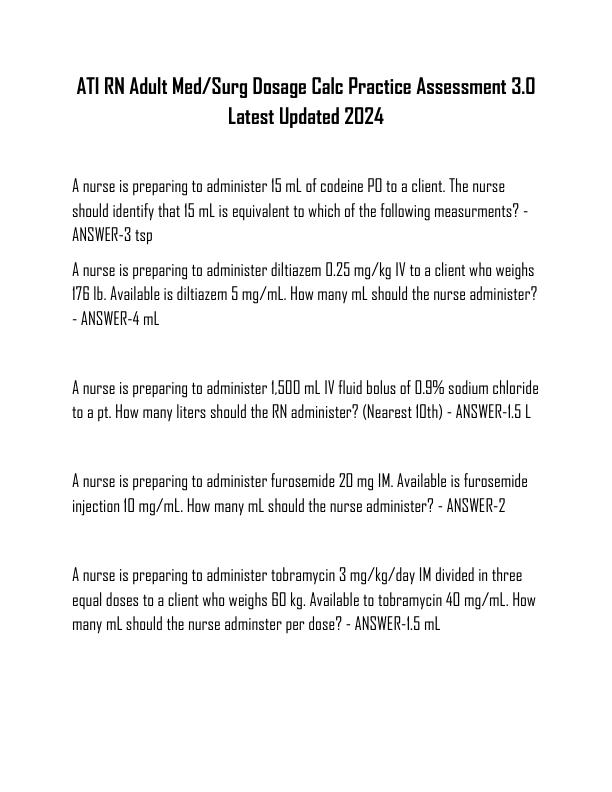 ATI RN Adult Med/Surg Dosage Calc Practice Assessment 3.0 Latest Updated 2024

A nurse is preparing to administer 15 mL of codeine PO to a client. The nurse should identify that 15 mL is equivalent to which of the following measurments? - ANSWER-3 tsp

A nurse is preparing to administer diltiazem 0.25 mg/kg IV to a client who weighs 176 lb. Available is diltiazem 5 mg/mL. How many mL should the nurse administer? - ANSWER-4 mL

A nurse is preparing to administer 1,500 mL IV fluid bolus of 0.9% sodium chloride to a pt. How many liters should the RN administer? (Nearest 10th) - ANSWER-1.5 L

A nurse is preparing to administer furosemide 20 mg IM. Available is furosemide injection 10 mg/mL. How many mL should the nurse administer? - ANSWER-2

A nurse is preparing to administer tobramycin 3 mg/kg/day IM divided in three equal doses to a client who weighs 60 kg. Available to tobramycin 40 mg/mL. How many mL should the nurse adminster per dose? - ANSWER-1.5 mL